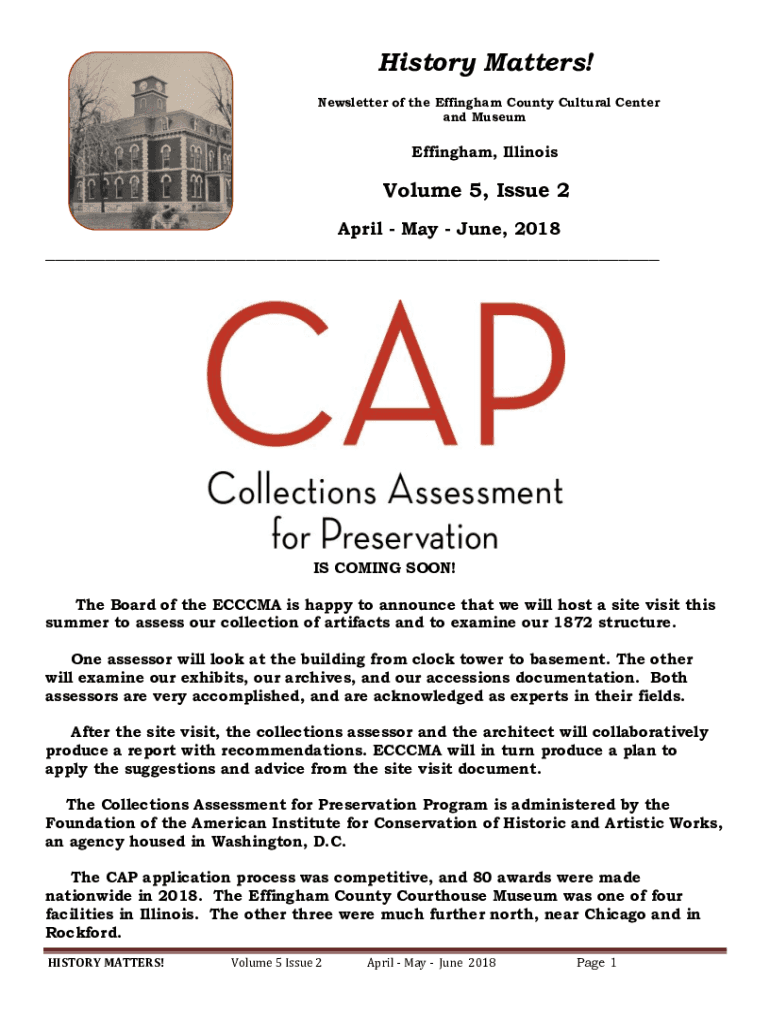 History Matters!

Newsletter of the Effingham County Cultural Center and Museum

Effingham, Illinois

Volume 5, Issue 2

April - May - June, 2018

CAP

Collections Assessment for Preservation

IS COMING SOON!

The Board of the ECCCMA is happy to announce that we will host a site visit this summer to assess our collection of artifacts and to examine our 1872 structure.

One assessor will look at the building from clock tower to basement. The other will examine our exhibits, our archives, and our accessions documentation. Both assessors are very accomplished, and are acknowledged as experts in their fields.

After the site visit, the collections assessor and the architect will collaboratively produce a report with recommendations. ECCCMA will in turn produce a plan to apply the suggestions and advice from the site visit document.

The Collections Assessment for Preservation Program is administered by the Foundation of the American Institute for Conservation of Historic and Artistic Works, an agency housed in Washington, D.C.

The CAP application process was competitive, and 80 awards were made nationwide in 2018. The Effingham County Courthouse Museum was one of four facilities in Illinois. The other three were much further north, near Chicago and in Rockford.

HISTORY MATTERS! Volume 5 Issue 2 April - May - June 2018 Page 1